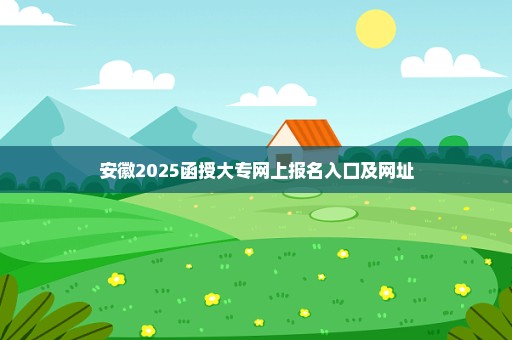 安徽2025函授大专网上报名入口及网址